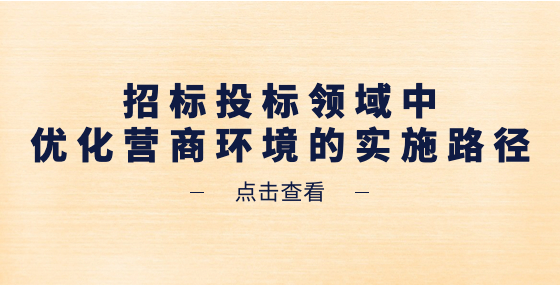 招标投标领域中
优化营商环境的实施路径

— 点击查看 —